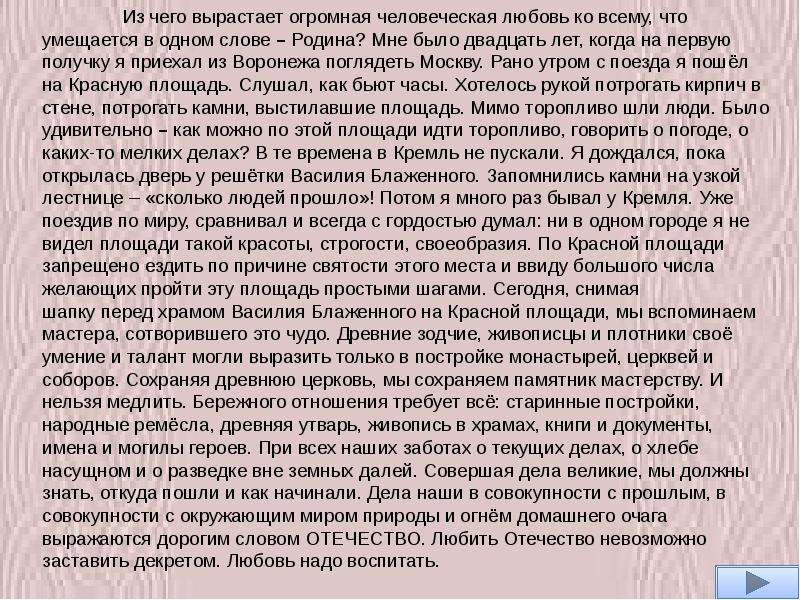 Из чего вырастает огромная человеческая любовь ко всему, что умещается в одном слове – Родина? Мне было двадцать лет, когда на первую получку я приехал из Воронежа поглядеть Москву. Рано утром с поезда я пошёл на Красную площадь. Слушал, как бьют часы. Хотелось рукой потрогать кирпич в стене, потрогать камни, выстилавшие площадь. Мимо торопливо шли люди. Было удивительно – как можно по этой площади идти торопливо, говорить о погоде, о каких-то мелких делах? В те времена в Кремль не пускали. Я дождался, пока открылась дверь у решётки Василия Блаженного. Запомнились камни на узкой лестнице – «сколько людей прошло»! Потом я много раз бывал у Кремля. Уже поездив по миру, сравнивал и всегда с гордостью думал: ни в одном городе я не видел площади такой красоты, строгости, своеобразия. По Красной площади запрещено ездить по причине святости этого места и ввиду большого числа желающих пройти эту площадь простыми шагами. Сегодня, снимая шапку перед храмом Василия Блаженного на Красной площади, мы вспоминаем мастера, сотворившего это чудо. Древние зодчие, живописцы и плотники своё умение и талант могли выразить только в постройке монастырей, церквей и соборов. Сохраняя древнюю церковь, мы сохраняем памятник мастерству. И нельзя медлить. Бережного отношения требует всё: старинные постройки, народные ремёсла, древняя утварь, живопись в храмах, книги и документы, имена и могилы героев. При всех наших заботах о текущих делах, о хлебе насущном и о разведке вне земных далей. Совершая дела великие, мы должны знать, откуда пошли и как начинали. Дела наши в совокупности с прошлым, в совокупности с окружающим миром природы и огнём домашнего очага выражаются дорогим словом ОТЕЧЕСТВО. Любить Отечество невозможно заставить декретом. Любовь надо воспитать.